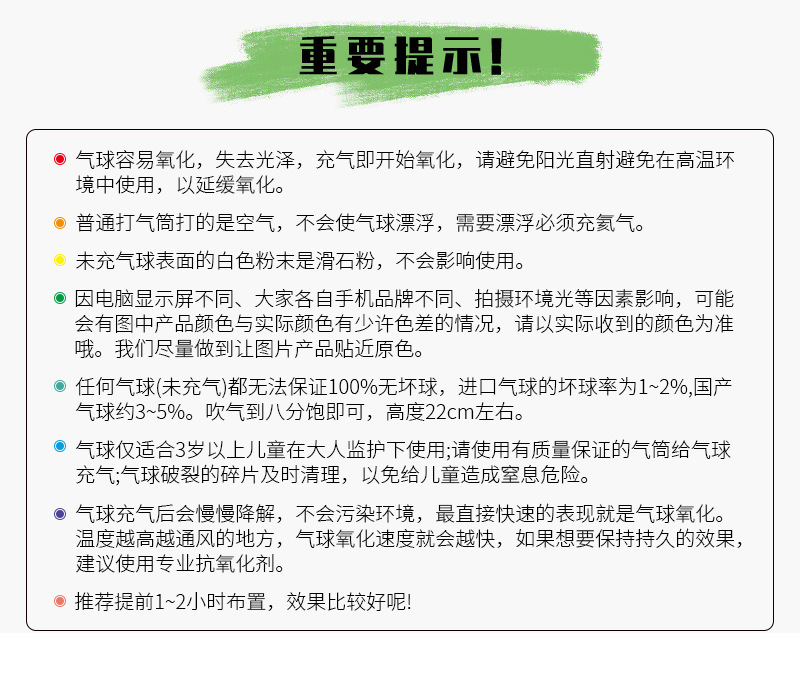 重要提示!

气球容易氧化，失去光泽，充气即开始氧化，请避免阳光直射避免在高温环境中使用，以延缓氧化。

普通打气筒打的是空气，不会使气球漂浮，需要漂浮必须充氦气。

未充气球表面的白色粉末是滑石粉，不会影响使用。

因电脑显示屏不同、大家各自手机品牌不同、拍摄环境光等因素影响，可能会有图中产品颜色与实际颜色有少许色差的情况，请以实际收到的颜色为准哦。我们尽量做到让图片产品贴近原色。

任何气球(未充气)都无法保证100%无坏球，进口气球的坏球率为1~2%,国产气球约3~5%。吹气到八分饱即可，高度22cm左右。

气球仅适合3岁以上儿童在大人监护下使用;请使用有质量保证的气筒给气球充气;气球破裂的碎片及时清理，以免给儿童造成窒息危险。

气球充气后会慢慢降解，不会污染环境，最直接快速的表现就是气球氧化。温度越高越通风的地方，气球氧化速度就会越快，如果想要保持持久的效果，建议使用专业抗氧化剂。

推荐提前1~2小时布置，效果比较好呢!